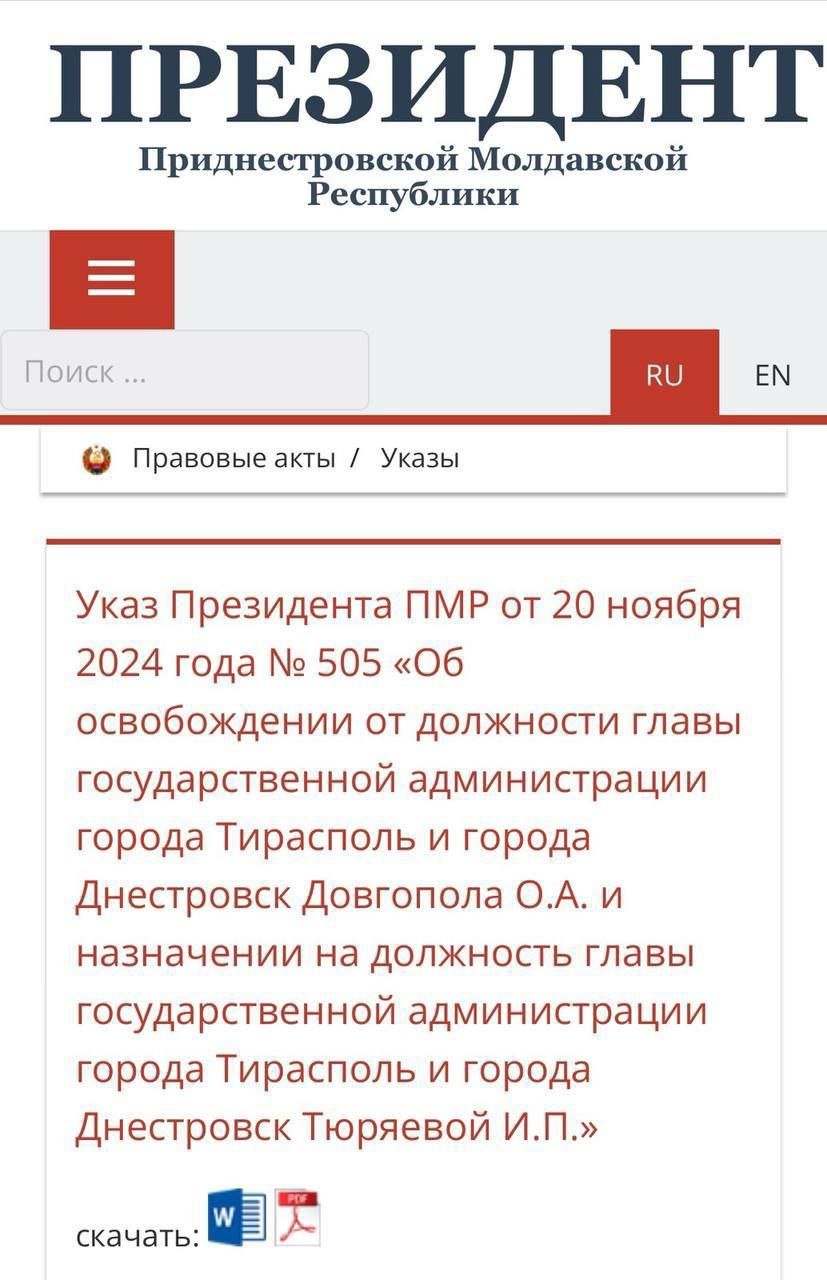 ПРЕЗИДЕНТ
Приднестровской Молдавской Республики

Поиск ...

RU EN

Правовые акты / Указы

Указ Президента ПМР от 20 ноября 2024 года № 505 «Об освобождении от должности главы государственной администрации города Тирасполь и города Днестровск Довгопола О.А. и назначении на должность главы государственной администрации города Тирасполь и города Днестровск Тюряевой И.П.»

скачать: W PDF